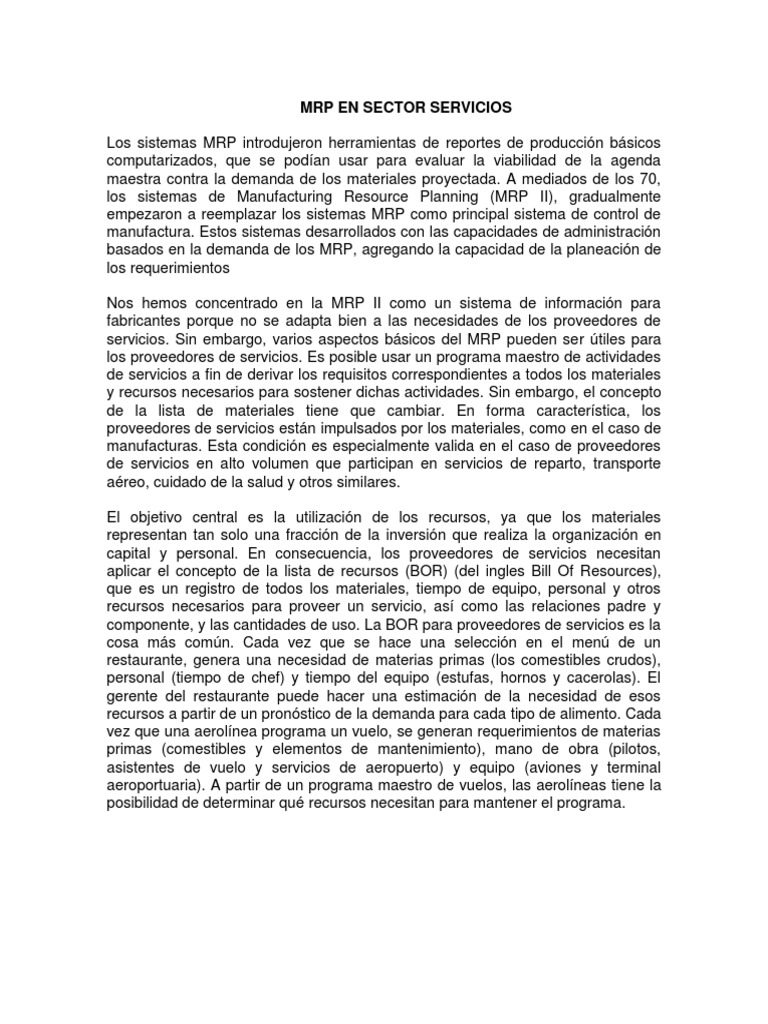 MRP EN SECTOR SERVICIOS

Los sistemas MRP introdujeron herramientas de reportes de producción básicos computarizados, que se podían usar para evaluar la viabilidad de la agenda maestra contra la demanda de los materiales proyectada. A mediados de los 70, los sistemas de Manufacturing Resource Planning (MRP II), gradualmente empezaron a reemplazar los sistemas MRP como principal sistema de control de manufactura. Estos sistemas desarrollados con las capacidades de administración basados en la demanda de los MRP, agregando la capacidad de la planeación de los requerimientos

Nos hemos concentrado en la MRP II como un sistema de información para fabricantes porque no se adapta bien a las necesidades de los proveedores de servicios. Sin embargo, varios aspectos básicos del MRP pueden ser útiles para los proveedores de servicios. Es posible usar un programa maestro de actividades de servicios a fin de derivar los requisitos correspondientes a todos los materiales y recursos necesarios para sostener dichas actividades. Sin embargo, el concepto de la lista de materiales tiene que cambiar. En forma característica, los proveedores de servicios están impulsados por los materiales, como en el caso de manufacturas. Esta condición es especialmente valida en el caso de proveedores de servicios en alto volumen que participan en servicios de reparto, transporte aéreo, cuidado de la salud y otros similares.

El objetivo central es la utilización de los recursos, ya que los materiales representan tan solo una fracción de la inversión que realiza la organización en capital y personal. En consecuencia, los proveedores de servicios necesitan aplicar el concepto de la lista de recursos (BOR) (del ingles Bill Of Resources), que es un registro de todos los materiales, tiempo de equipo, personal y otros recursos necesarios para proveer un servicio, así como las relaciones padre y componente, y las cantidades de uso. La BOR para proveedores de servicios es la cosa más común. Cada vez que se hace una selección en el menú de un restaurante, genera una necesidad de materias primas (los comestibles crudos), personal (tiempo de chef) y tiempo del equipo (estufas, hornos y cacerolas). El gerente del restaurante puede hacer una estimación de la necesidad de esos recursos a partir de un pronóstico de la demanda para cada tipo de alimento. Cada vez que una aerolínea programa un vuelo, se generan requerimientos de materias primas (comestibles y elementos de mantenimiento), mano de obra (pilotos, asistentes de vuelo y servicios de aeropuerto) y equipo (aviones y terminal aeroportuaria). A partir de un programa maestro de vuelos, las aerolíneas tiene la posibilidad de determinar qué recursos necesitan para mantener el programa.